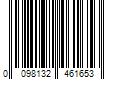 0 098132 461653